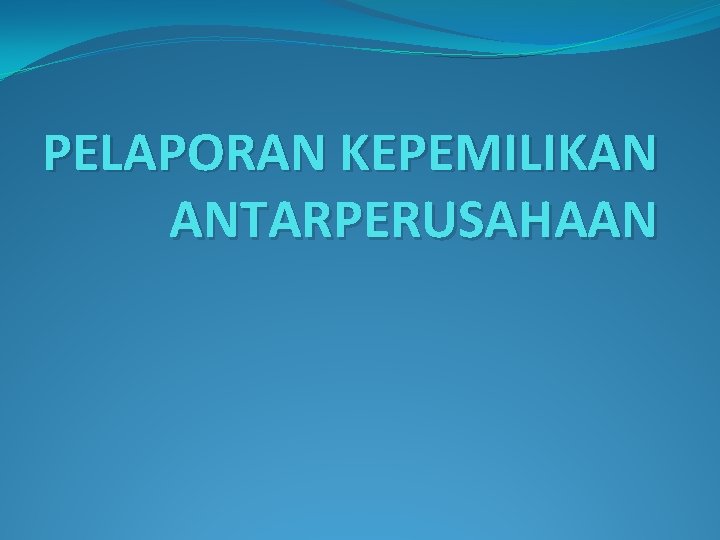 PELAPORAN KEPEMILIKAN ANTARPERUSAHAAN